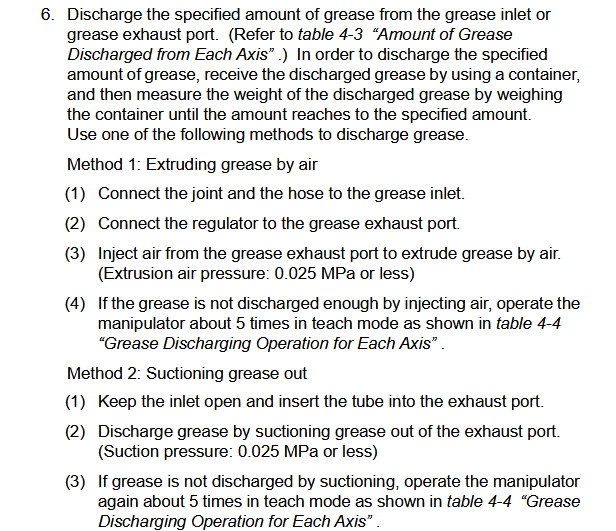 6. Discharge the specified amount of grease from the grease inlet or grease exhaust port. (Refer to table 4-3 "Amount of Grease Discharged from Each Axis" .) In order to discharge the specified amount of grease, receive the discharged grease by using a container, and then measure the weight of the discharged grease by weighing the container until the amount reaches to the specified amount. Use one of the following methods to discharge grease.

Method 1: Extruding grease by air

(1) Connect the joint and the hose to the grease inlet.

(2) Connect the regulator to the grease exhaust port.

(3) Inject air from the grease exhaust port to extrude grease by air. (Extrusion air pressure: 0.025 MPa or less)

(4) If the grease is not discharged enough by injecting air, operate the manipulator about 5 times in teach mode as shown in table 4-4 "Grease Discharging Operation for Each Axis" .

Method 2: Suctioning grease out

(1) Keep the inlet open and insert the tube into the exhaust port.

(2) Discharge grease by suctioning grease out of the exhaust port. (Suction pressure: 0.025 MPa or less)

(3) If grease is not discharged by suctioning, operate the manipulator again about 5 times in teach mode as shown in table 4-4 "Grease Discharging Operation for Each Axis" .